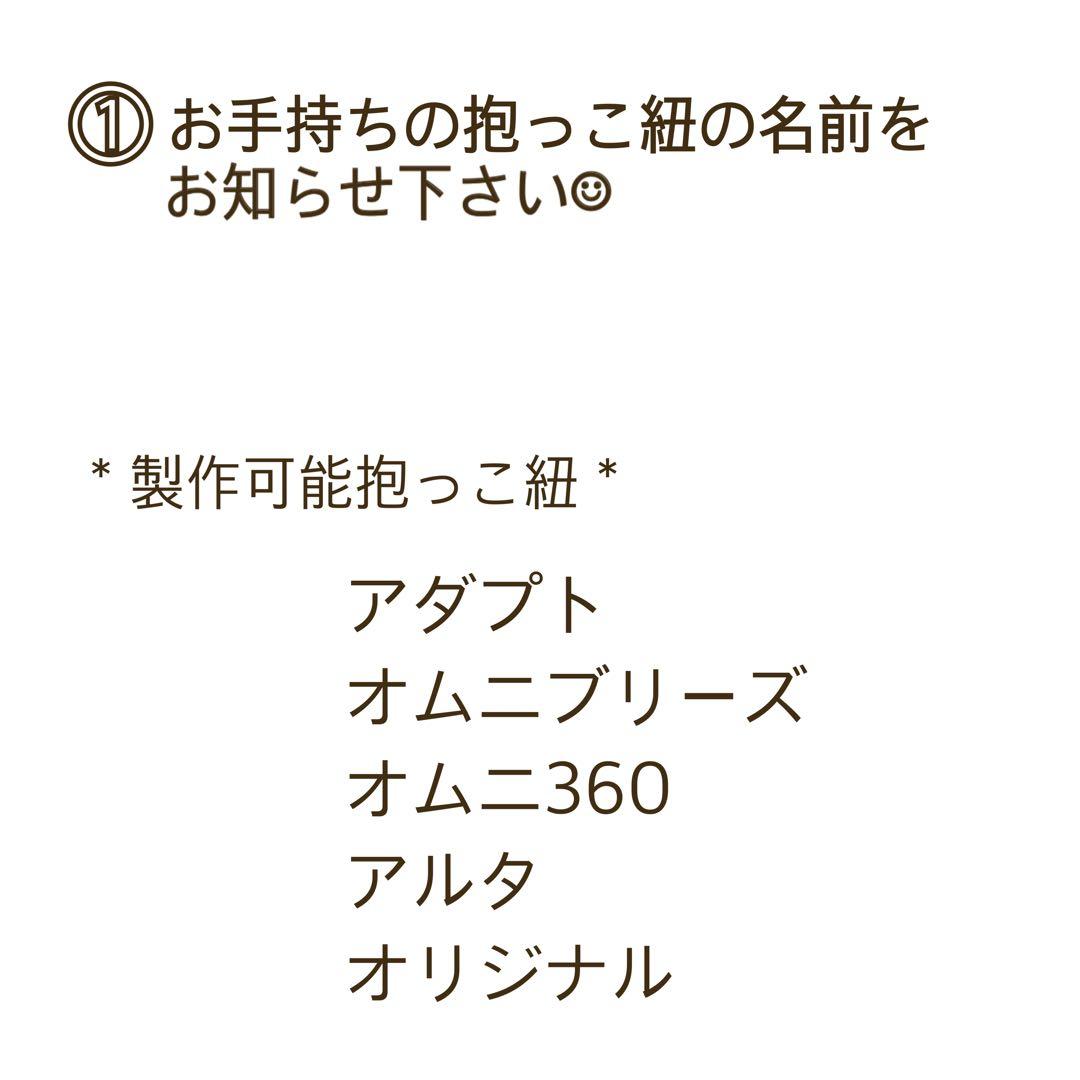 ① お手持ちの抱っこ紐の名前をお知らせ下さい☺

* 製作可能抱っこ紐 *

アダプト
オムニブリーズ
オムニ360
アルタ
オリジナル